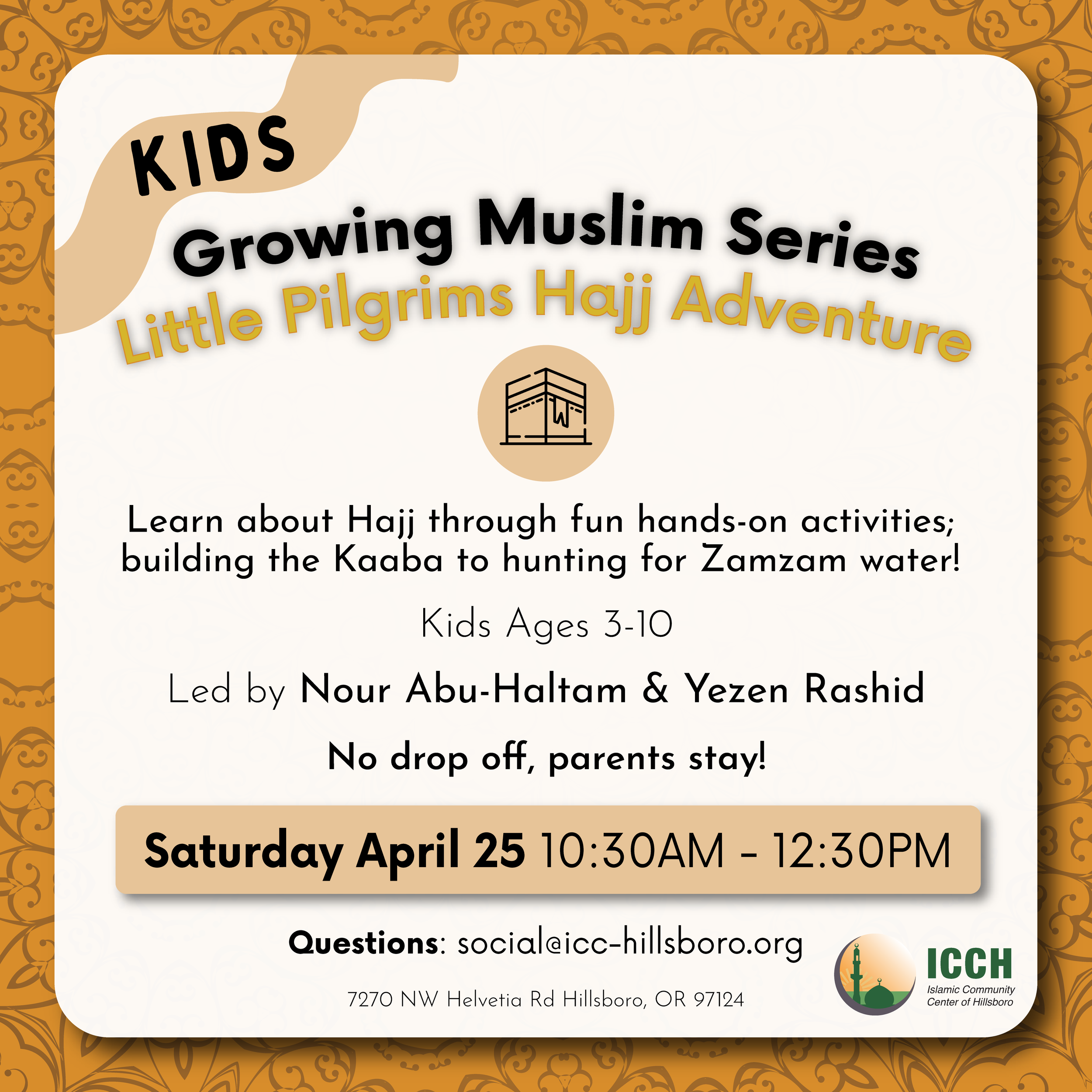 KIDS

Growing Muslim Series

Little Pilgrims Hajj Adventure

Learn about Hajj through fun hands-on activities; building the Kaaba to hunting for Zamzam water!

Kids Ages 3-10

Led by Nour Abu-Haltam & Yezen Rashid

No drop off, parents stay!

Saturday April 25 10:30AM - 12:30PM

Questions: social@icc-hillsboro.org

7270 NW Helvetia Rd Hillsboro, OR 97124

ICCH
Islamic Community
Center of Hillsboro